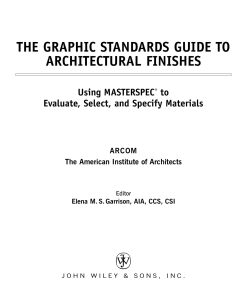 THE GRAPHIC STANDARDS GUIDE TO ARCHITECTURAL FINISHES

Using MASTERSPEC® to Evaluate, Select, and Specify Materials

ARCOM
The American Institute of Architects

Editor
Elena M. S. Garrison, AIA, CCS, CSI

JOHN WILEY & SONS, INC.